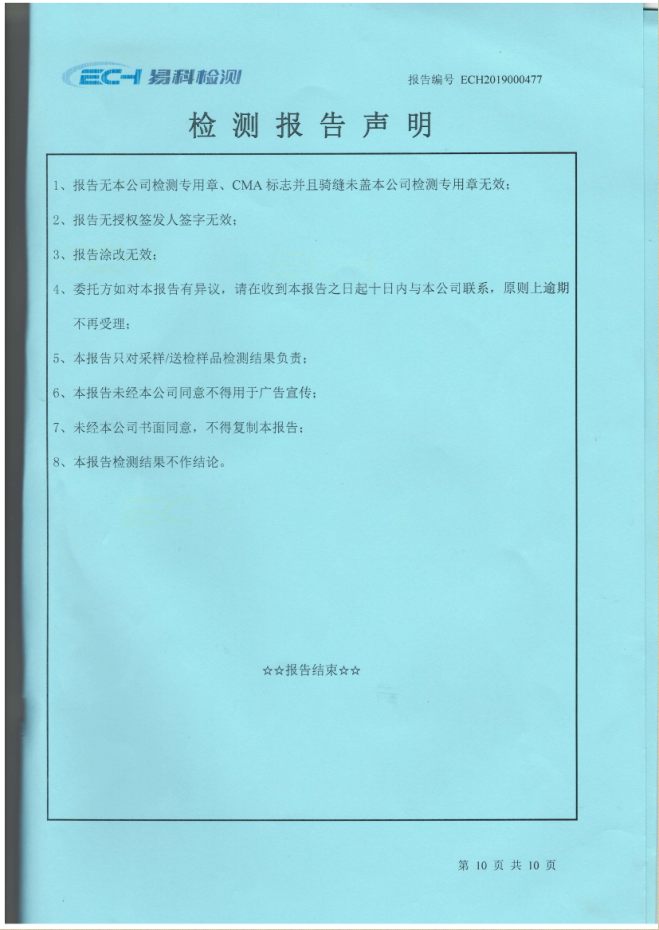 ECH 易科检测

报告编号 ECH2019000477

检 测 报 告 声 明

1、报告无本公司检测专用章、CMA 标志并且骑缝未盖本公司检测专用章无效；

2、报告无授权签发人签字无效；

3、报告涂改无效；

4、委托方如对本报告有异议，请在收到本报告之日起十日内与本公司联系，原则上逾期不再受理；

5、本报告只对采样/送检样品检测结果负责；

6、本报告未经本公司同意不得用于广告宣传；

7、未经本公司书面同意，不得复制本报告；

8、本报告检测结果不作结论。

☆☆报告结束☆☆

第 10 页 共 10 页